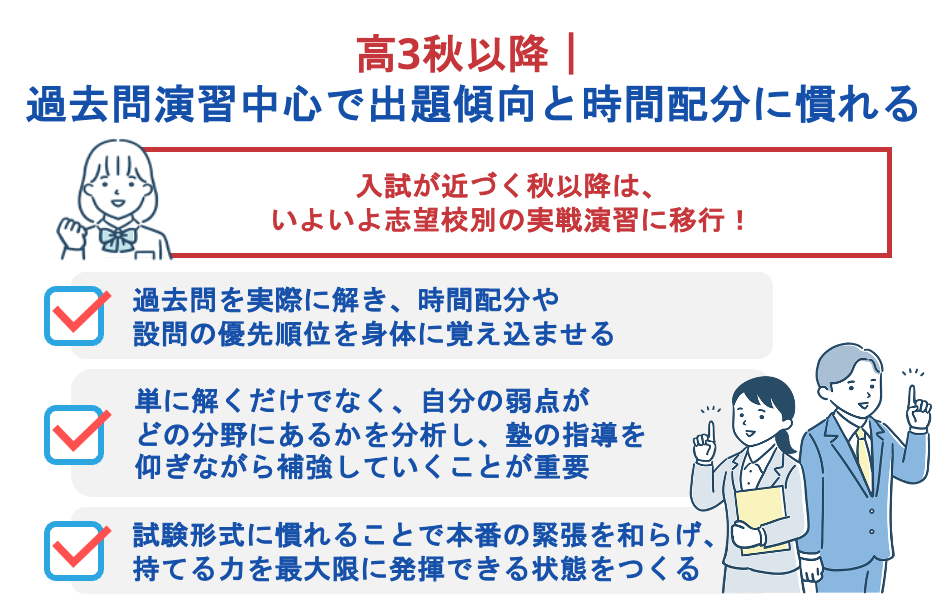 高3秋以降｜
過去問演習中心で出題傾向と時間配分に慣れる

入試が近づく秋以降は、
いよいよ志望校別の実戦演習に移行！

過去問を実際に解き、時間配分や設問の優先順位を身体に覚え込ませる

単に解くだけでなく、自分の弱点がどの分野にあるかを分析し、塾の指導を仰ぎながら補強していくことが重要

試験形式に慣れることで本番の緊張を和らげ、持てる力を最大限に発揮できる状態をつくる